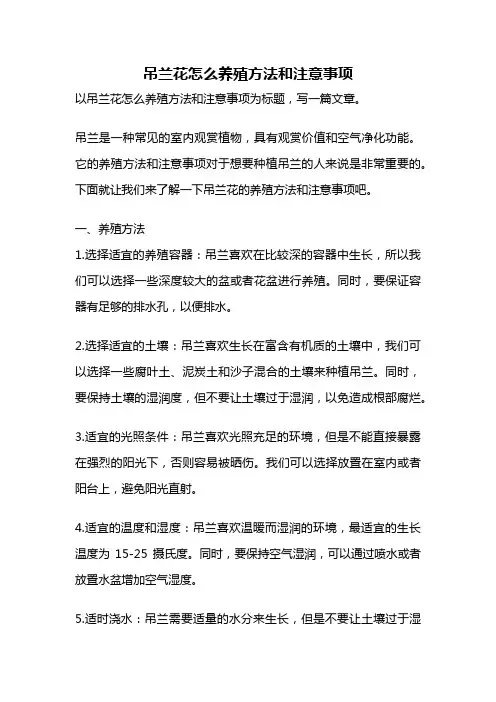 吊兰花怎么养殖方法和注意事项

以吊兰花怎么养殖方法和注意事项为标题，写一篇文章。

吊兰是一种常见的室内观赏植物，具有观赏价值和空气净化功能。它的养殖方法和注意事项对于想要种植吊兰的人来说是非常重要的。下面就让我们来了解一下吊兰花的养殖方法和注意事项吧。

一、养殖方法

1.选择适宜的养殖容器：吊兰喜欢在比较深的容器中生长，所以我们可以选择一些深度较大的盆或者花盆进行养殖。同时，要保证容器有足够的排水孔，以便排水。

2.选择适宜的土壤：吊兰喜欢生长在富含有机质的土壤中，我们可以选择一些腐叶土、泥炭土和沙子混合的土壤来种植吊兰。同时，要保持土壤的湿润度，但不要让土壤过于湿润，以免造成根部腐烂。

3.适宜的光照条件：吊兰喜欢光照充足的环境，但是不能直接暴露在强烈的阳光下，否则容易被晒伤。我们可以选择放置在室内或者阳台上，避免阳光直射。

4.适宜的温度和湿度：吊兰喜欢温暖而湿润的环境，最适宜的生长温度为 15-25 摄氏度。同时，要保持空气湿润，可以通过喷水或者放置水盆增加空气湿度。

5.适时浇水：吊兰需要适量的水分来生长，但是不要让土壤过于湿